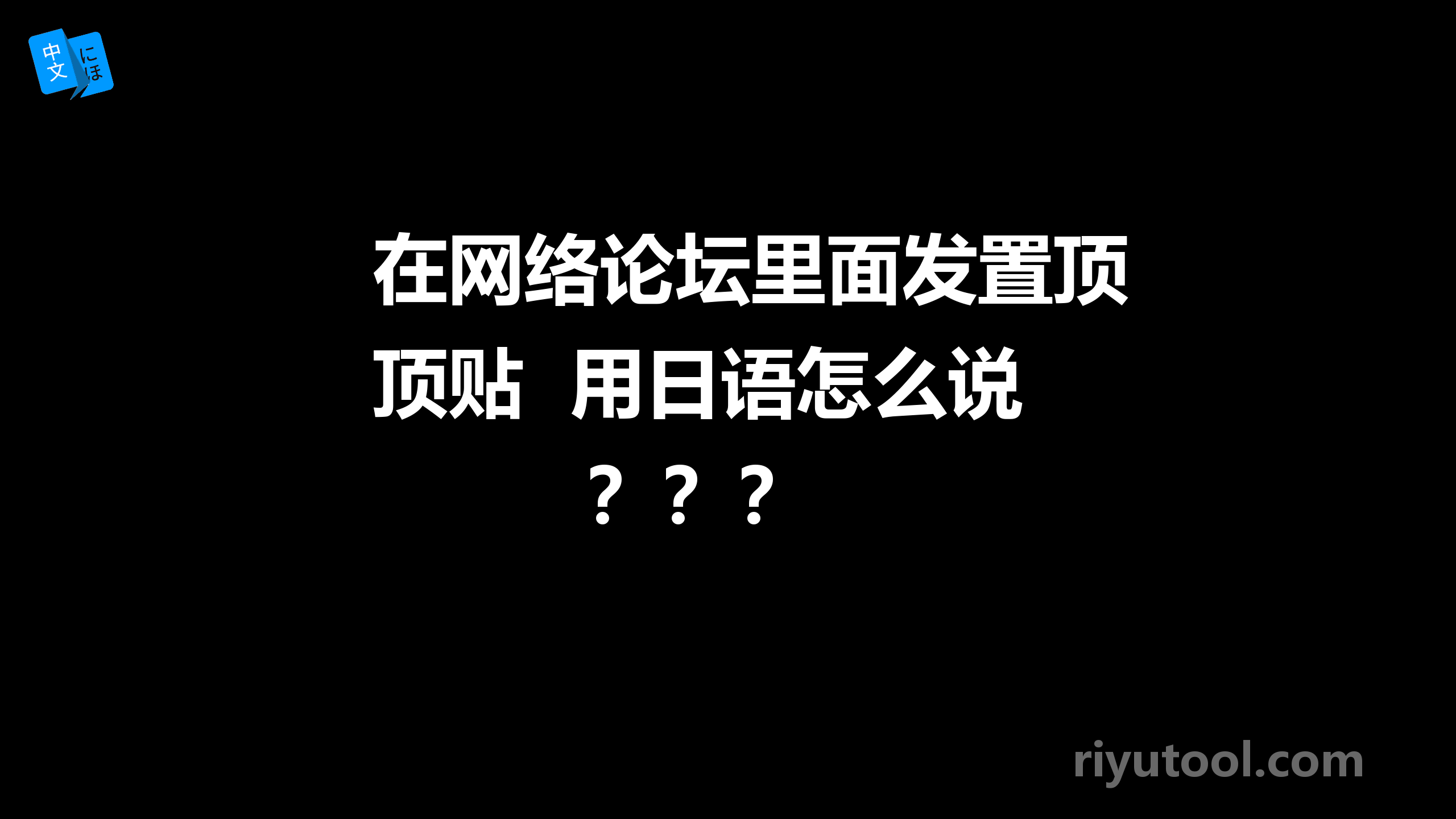 中文 にほ

在网络论坛里面发置顶顶贴 用日语怎么说？？？

riyutool.com